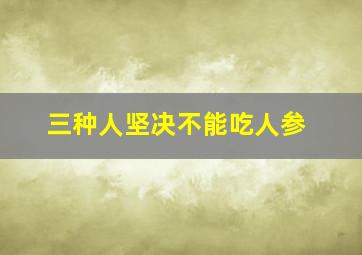 三种人坚决不能吃人参